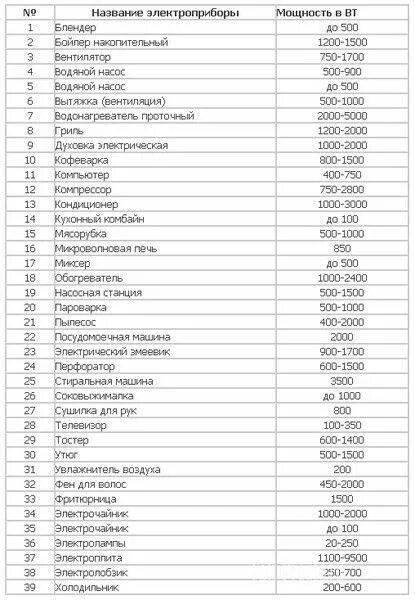 | № | Название электроприборы | Мощность в ВТ |
|---|---|---|
| 1 | Блендер | до 500 |
| 2 | Бойлер накопительный | 1200-1500 |
| 3 | Вентилятор | 750-1700 |
| 4 | Водяной насос | 500-900 |
| 5 | Водяной насос | до 500 |
| 6 | Вытяжка (вентиляция) | 500-1000 |
| 7 | Водонагреватель проточный | 2000-5000 |
| 8 | Гриль | 1200-2000 |
| 9 | Духовка электрическая | 1000-2000 |
| 10 | Кофеварка | 800-1500 |
| 11 | Компьютер | 400-750 |
| 12 | Компрессор | 750-2800 |
| 13 | Кондиционер | 1000-3000 |
| 14 | Кухонный комбайн | до 100 |
| 15 | Мясорубка | 500-1000 |
| 16 | Микроволновая печь | 850 |
| 17 | Миксер | до 500 |
| 18 | Обогреватель | 1000-2400 |
| 19 | Насосная станция | 500-1500 |
| 20 | Пароварка | 500-1000 |
| 21 | Пылесос | 400-2000 |
| 22 | Посудомоечная машина | 2000 |
| 23 | Электрический змеевик | 900-1700 |
| 24 | Перфоратор | 600-1500 |
| 25 | Стиральная машина | 3500 |
| 26 | Соковыжималка | до 1000 |
| 27 | Сушилка для рук | 800 |
| 28 | Телевизор | 100-350 |
| 29 | Тостер | 600-1400 |
| 30 | Утюг | 500-1500 |
| 31 | Увлажнитель воздуха | 200 |
| 32 | Фен для волос | 450-2000 |
| 33 | Фритюрница | 1500 |
| 34 | Электрочайник | 1000-2000 |
| 35 | Электрочайник | до 100 |
| 36 | Электролампы | 20-250 |
| 37 | Электроплита | 1100-9500 |
| 38 | Электролобзик | 250-700 |
| 39 | Холодильник | 200-600 |